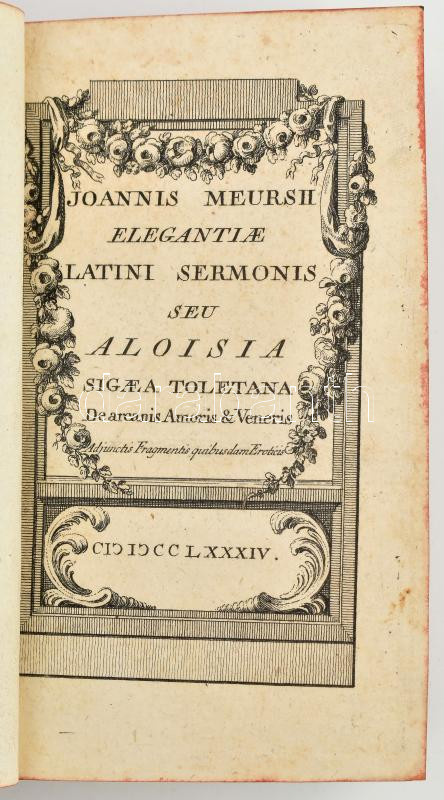 JOANNIS MEURSII
ELEGANTIÆ
LATINI SERMONIS
SEU
ALOISIA
SIGÆA TOLETANA
De arcanis Amoris & Veneris
Adjunctis Fragmentis quibusdam Eroticis

CIƆIƆCCLXXXIV.

darabanth